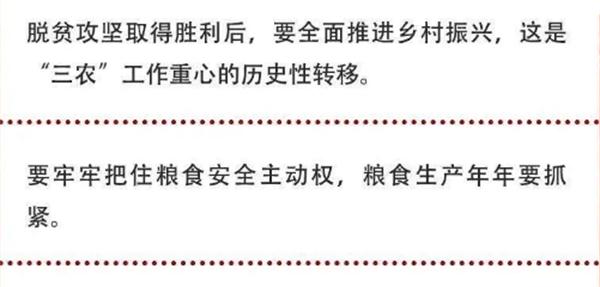 脱贫攻坚取得胜利后，要全面推进乡村振兴，这是“三农”工作重心的历史性转移。

要牢牢把住粮食安全主动权，粮食生产年年要抓紧。